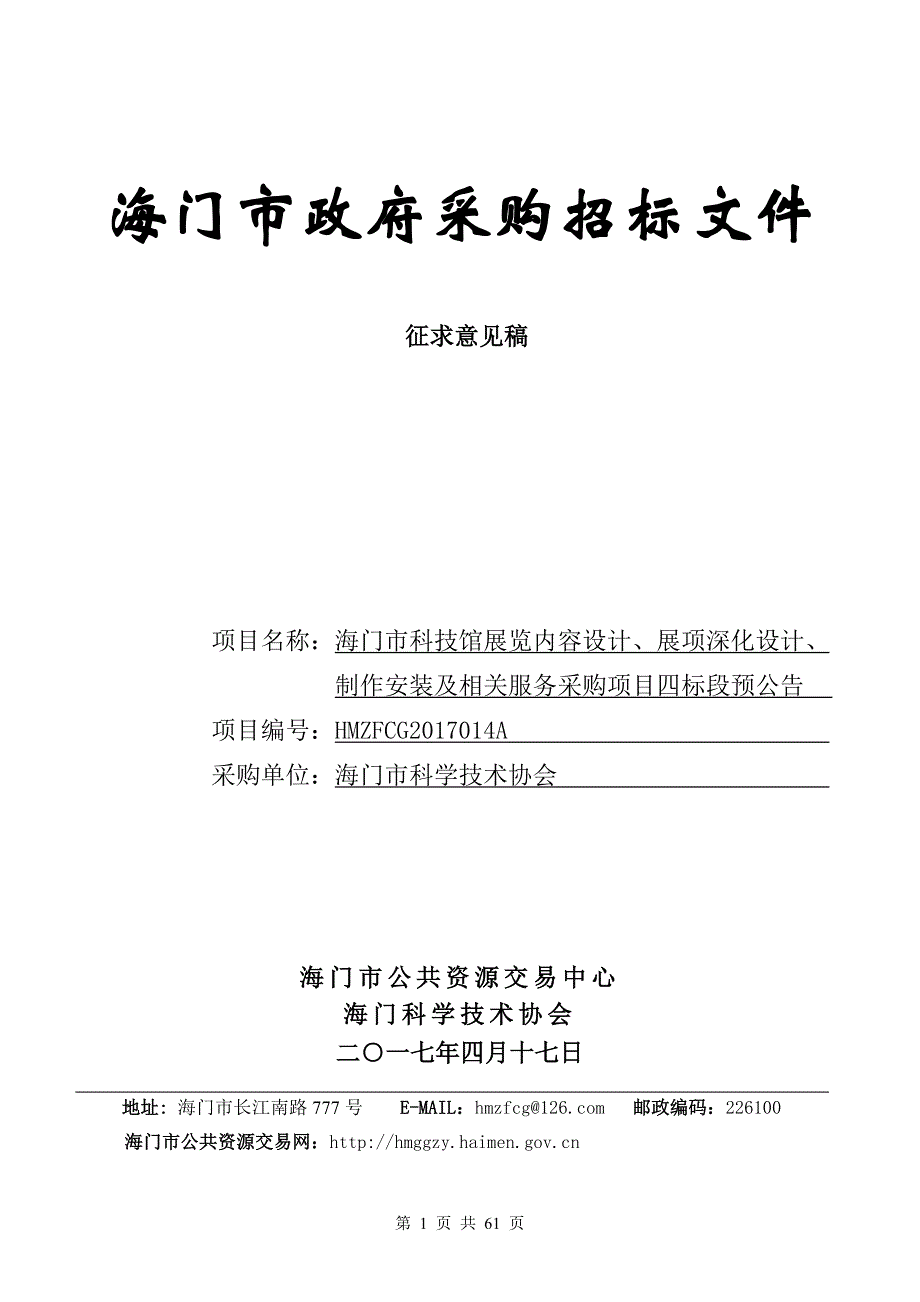 海门市政府采购招标文件

征求意见稿

项目名称：海门市科技馆展览内容设计、展项深化设计、制作安装及相关服务采购项目四标段预公告

项目编号：HMZFCG2017014A

采购单位：海门市科学技术协会

海门市公共资源交易中心
海门科学技术协会
二〇一七年四月十七日

地址：海门市长江南路 777 号 E-MAIL：hmzfcg@126.com 邮政编码：226100
海门市公共资源交易网：http://hmggzy.haimen.gov.cn

第 1 页 共 61 页